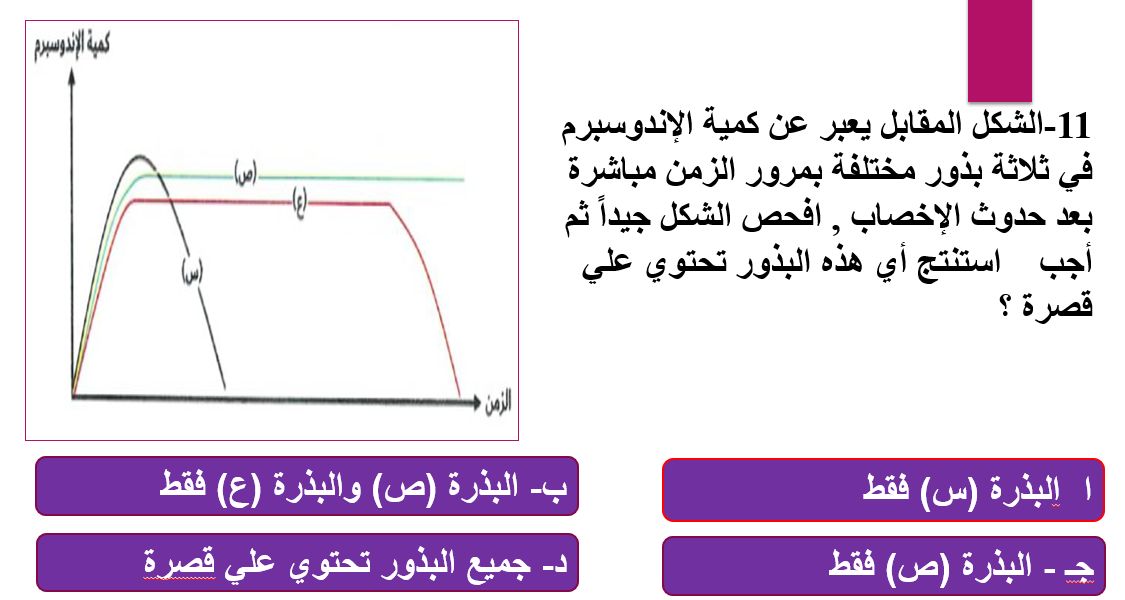 11-الشكل المقابل يعبر عن كمية الإندوسبرم في ثلاثة بذور مختلفة بمرور الزمن مباشرة بعد حدوث الإخصاب , افحص الشكل جيداً ثم أجب استنتج أي هذه البذور تحتوي علي قصرة ؟

كمية الإندوسبرم
(ص)
(ع)
(س)
الزمن

ا البذرة (س) فقط

ب- البذرة (ص) والبذرة (ع) فقط

جـ - البذرة (ص) فقط

د- جميع البذور تحتوي علي قصرة